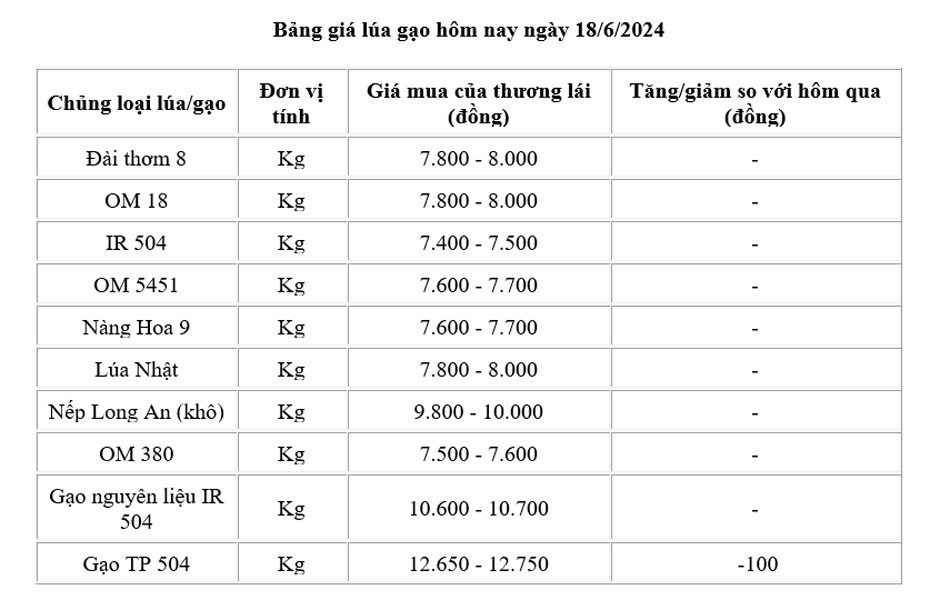 Bảng giá lúa gạo hôm nay ngày 18/6/2024

| Chủng loại lúa/gạo | Đơn vị tính | Giá mua của thương lái (đồng) | Tăng/giảm so với hôm qua (đồng) |
|---|---|---|---|
| Đài thơm 8 | Kg | 7.800 - 8.000 | - |
| OM 18 | Kg | 7.800 - 8.000 | - |
| IR 504 | Kg | 7.400 - 7.500 | - |
| OM 5451 | Kg | 7.600 - 7.700 | - |
| Nàng Hoa 9 | Kg | 7.600 - 7.700 | - |
| Lúa Nhật | Kg | 7.800 - 8.000 | - |
| Nếp Long An (khô) | Kg | 9.800 - 10.000 | - |
| OM 380 | Kg | 7.500 - 7.600 | - |
| Gạo nguyên liệu IR 504 | Kg | 10.600 - 10.700 | - |
| Gạo TP 504 | Kg | 12.650 - 12.750 | -100 |